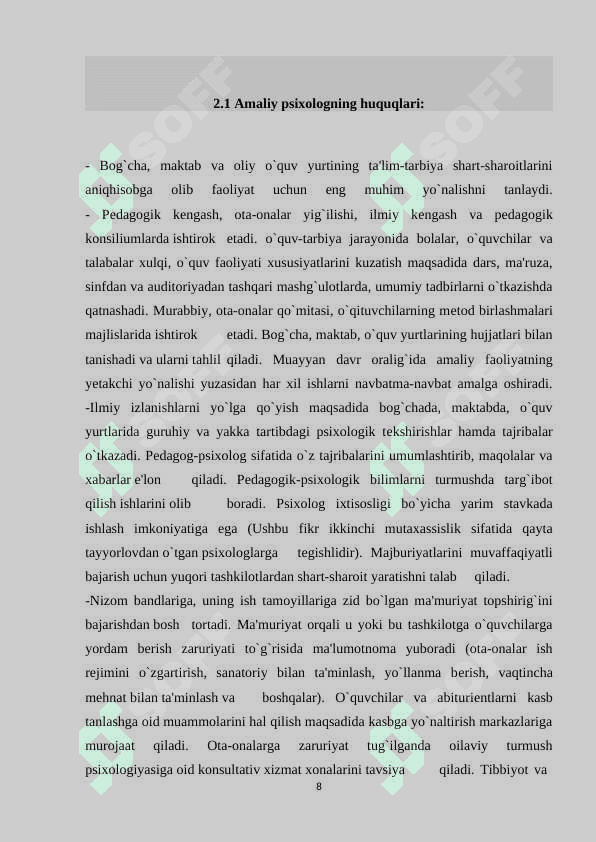 2.1 Amaliy psixologning huquqlari:

- Bog`cha, maktab va oliy o`quv yurtining ta'lim-tarbiya shart-sharoitlarini aniqhisobga olib faoliyat uchun eng muhim yo`nalishni tanlaydi.
- Pedagogik kengash, ota-onalar yig`ilishi, ilmiy kengash va pedagogik konsiliumlarda ishtirok etadi. o`quv-tarbiya jarayonida bolalar, o`quvchilar va talabalar xulqi, o`quv faoliyati xususiyatlarini kuzatish maqsadida dars, ma'ruza, sinfdan va auditoriyadan tashqari mashg`ulotlarda, umumiy tadbirlarni o`tkazishda qatnashadi. Murabbiy, ota-onalar qo`mitasi, o`qituvchilarning metod birlashmalari majlislarida ishtirok etadi. Bog`cha, maktab, o`quv yurtlarining hujjatlari bilan tanishadi va ularni tahlil qiladi. Muayyan davr oralig`ida amaliy faoliyatning yetakchi yo`nalishi yuzasidan har xil ishlarni navbatma-navbat amalga oshiradi.
-Ilmiy izlanishlarni yo`lga qo`yish maqsadida bog`chada, maktabda, o`quv yurtlarida guruhiy va yakka tartibdagi psixologik tekshirishlar hamda tajribalar o`tkazadi. Pedagog-psixolog sifatida o`z tajribalarini umumlashtirib, maqolalar va xabarlar e'lon qiladi. Pedagogik-psixologik bilimlarni turmushda targ`ibot qilish ishlarini olib boradi. Psixolog ixtisosligi bo`yicha yarim stavkada ishlash imkoniyatiga ega (Ushbu fikr ikkinchi mutaxassislik sifatida qayta tayyorlovdan o`tgan psixologlarga tegishlidir). Majburiyatlarini muvaffaqiyatli bajarish uchun yuqori tashkilotlardan shart-sharoit yaratishni talab qiladi.
-Nizom bandlariga, uning ish tamoyillariga zid bo`lgan ma'muriyat topshirig`ini bajarishdan bosh tortadi. Ma'muriyat orqali u yoki bu tashkilotga o`quvchilarga yordam berish zaruriyati to`g`risida ma'lumotnoma yuboradi (ota-onalar ish rejimini o`zgartirish, sanatoriy bilan ta'minlash, yo`llanma berish, vaqtincha mehnat bilan ta'minlash va boshqalar). O`quvchilar va abiturientlarni kasb tanlashga oid muammolarini hal qilish maqsadida kasbga yo`naltirish markazlariga murojaat qiladi. Ota-onalarga zaruriyat tug`ilganda oilaviy turmush psixologiyasiga oid konsultativ xizmat xonalarini tavsiya qiladi. Tibbiyot va
8